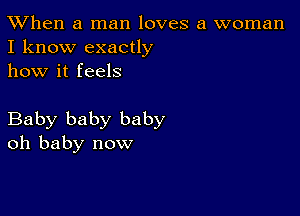 When a man loves a woman
I know exactly
how it feels

Baby baby baby
oh baby now